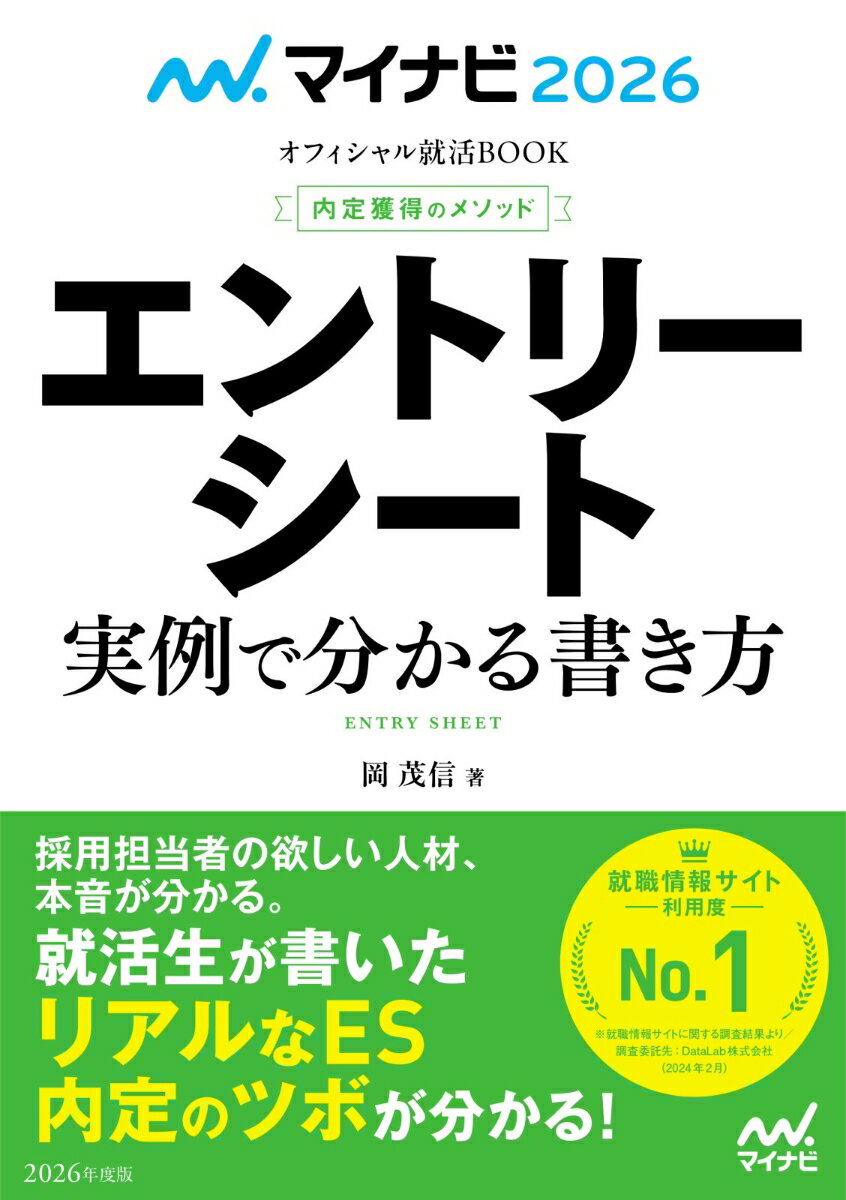 マイナビ 2026

オフィシャル就活BOOK

内定獲得のメソッド

エントリーシート
実例で分かる書き方

ENTRY SHEET

岡 茂信 著

採用担当者の欲しい人材、本音が分かる。
就活生が書いた
リアルなES
内定のツボが分かる!

就職情報サイト
利用度
No.1
※就職情報サイトに関する調査結果より/調査委託先：DataLab株式会社（2024年2月）

2026年度版

マイナビ